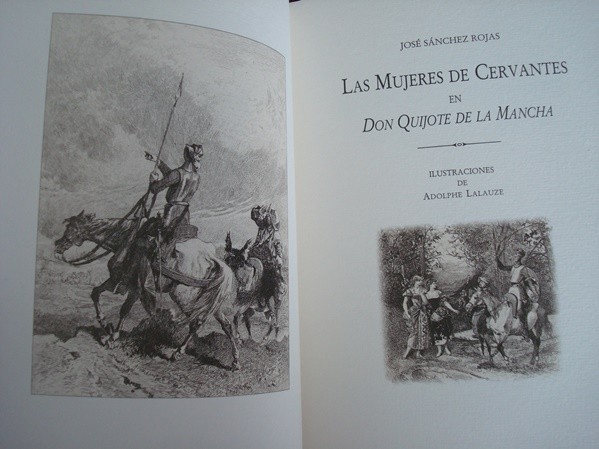 JOSÉ SÁNCHEZ ROJAS

LAS MUJERES DE CERVANTES
EN
DON QUIJOTE DE LA MANCHA

ILUSTRACIONES
DE
ADOLPHE LALAUZE